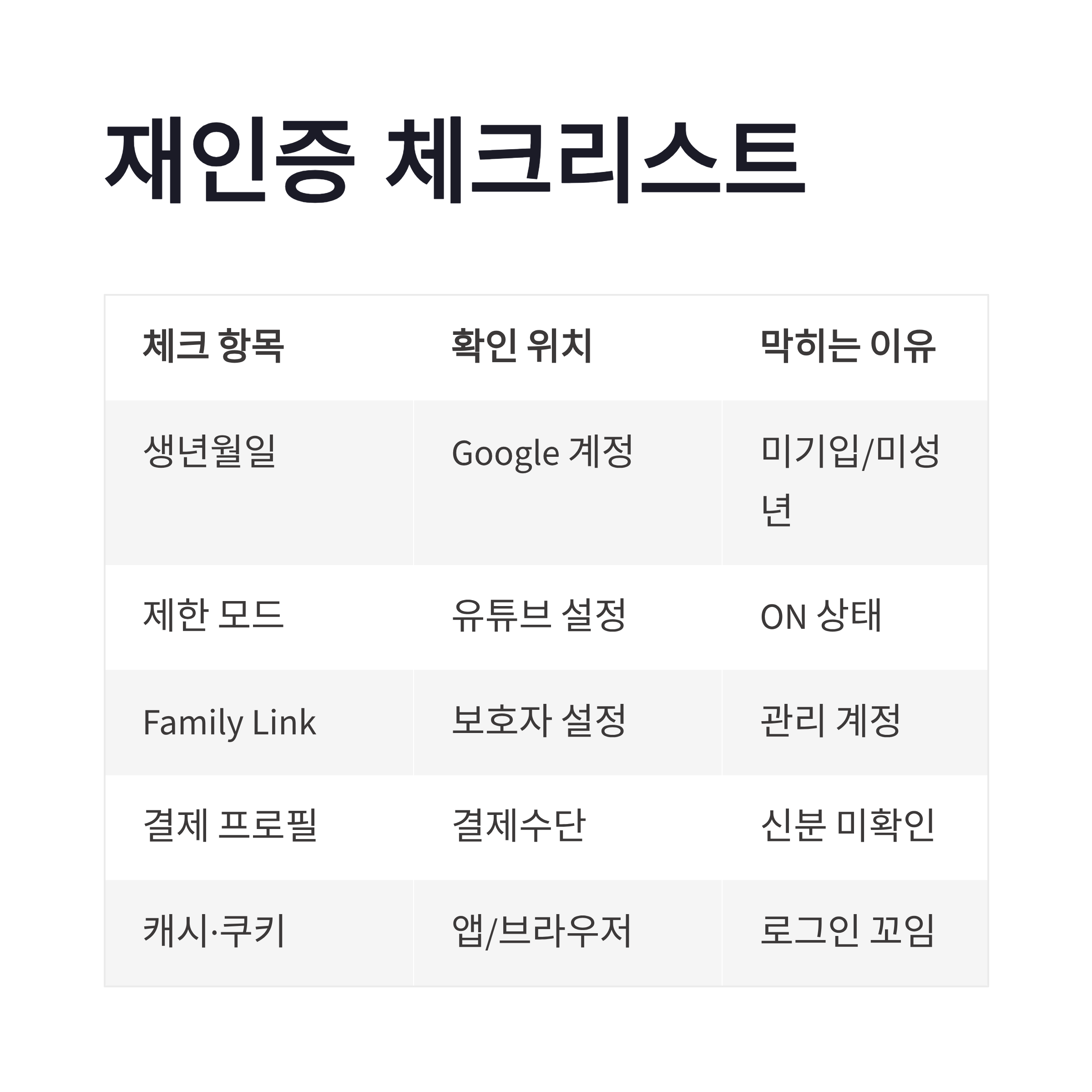 재인증 체크리스트

| 체크 항목 | 확인 위치 | 막히는 이유 |
|---|---|---|
| 생년월일 | Google 계정 | 미기입/미성년 |
| 제한 모드 | 유튜브 설정 | ON 상태 |
| Family Link | 보호자 설정 | 관리 계정 |
| 결제 프로필 | 결제수단 | 신분 미확인 |
| 캐시·쿠키 | 앱/브라우저 | 로그인 꼬임 |